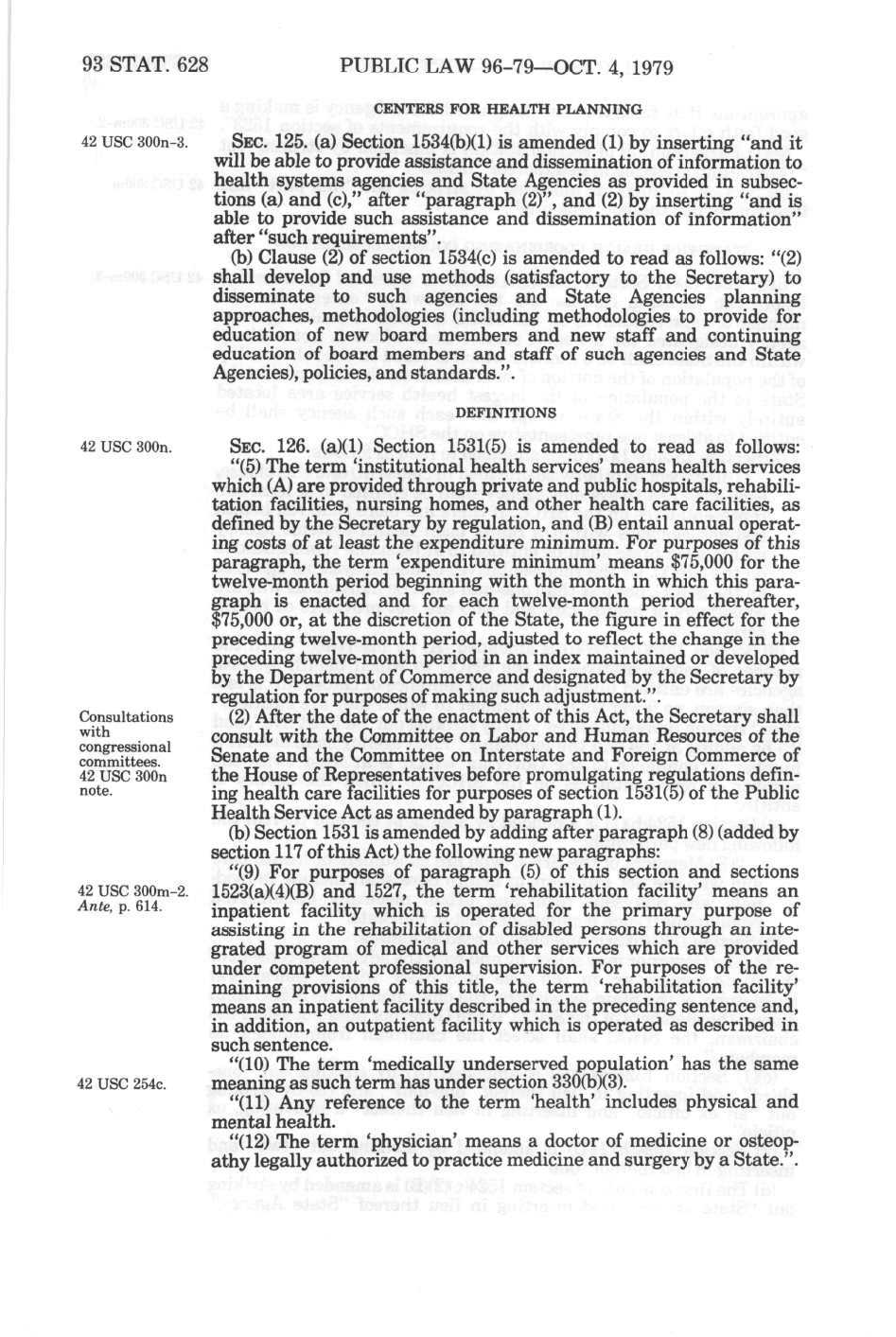 93 STAT. 628 PUBLIC LAW 96-79—OCT. 4, 1979

CENTERS FOR HEALTH PLANNING

42 USC 300n-3.

SEC. 125. (a) Section 1534(b)(1) is amended (1) by inserting "and it will be able to provide assistance and dissemination of information to health systems agencies and State Agencies as provided in subsections (a) and (c)," after "paragraph (2)", and (2) by inserting "and is able to provide such assistance and dissemination of information" after "such requirements".

(b) Clause (2) of section 1534(c) is amended to read as follows: "(2) shall develop and use methods (satisfactory to the Secretary) to disseminate to such agencies and State Agencies planning approaches, methodologies (including methodologies to provide for education of new board members and new staff and continuing education of board members and staff of such agencies and State Agencies), policies, and standards.".

DEFINITIONS

42 USC 300n.

SEC. 126. (a)(1) Section 1531(5) is amended to read as follows: "(5) The term 'institutional health services' means health services which (A) are provided through private and public hospitals, rehabilitation facilities, nursing homes, and other health care facilities, as defined by the Secretary by regulation, and (B) entail annual operating costs of at least the expenditure minimum. For purposes of this paragraph, the term 'expenditure minimum' means $75,000 for the twelve-month period beginning with the month in which this paragraph is enacted and for each twelve-month period thereafter, $75,000 or, at the discretion of the State, the figure in effect for the preceding twelve-month period, adjusted to reflect the change in the preceding twelve-month period in an index maintained or developed by the Department of Commerce and designated by the Secretary by regulation for purposes of making such adjustment.".

Consultations with congressional committees. 42 USC 300n note.

(2) After the date of the enactment of this Act, the Secretary shall consult with the Committee on Labor and Human Resources of the Senate and the Committee on Interstate and Foreign Commerce of the House of Representatives before promulgating regulations defining health care facilities for purposes of section 1531(5) of the Public Health Service Act as amended by paragraph (1).

(b) Section 1531 is amended by adding after paragraph (8) (added by section 117 of this Act) the following new paragraphs:

42 USC 300m-2. Ante, p. 614.

"(9) For purposes of paragraph (5) of this section and sections 1523(a)(4)(B) and 1527, the term 'rehabilitation facility' means an inpatient facility which is operated for the primary purpose of assisting in the rehabilitation of disabled persons through an integrated program of medical and other services which are provided under competent professional supervision. For purposes of the remaining provisions of this title, the term 'rehabilitation facility' means an inpatient facility described in the preceding sentence and, in addition, an outpatient facility which is operated as described in such sentence.

42 USC 254c.

"(10) The term 'medically underserved population' has the same meaning as such term has under section 330(b)(3).

"(11) Any reference to the term 'health' includes physical and mental health.

"(12) The term 'physician' means a doctor of medicine or osteopathy legally authorized to practice medicine and surgery by a State.".